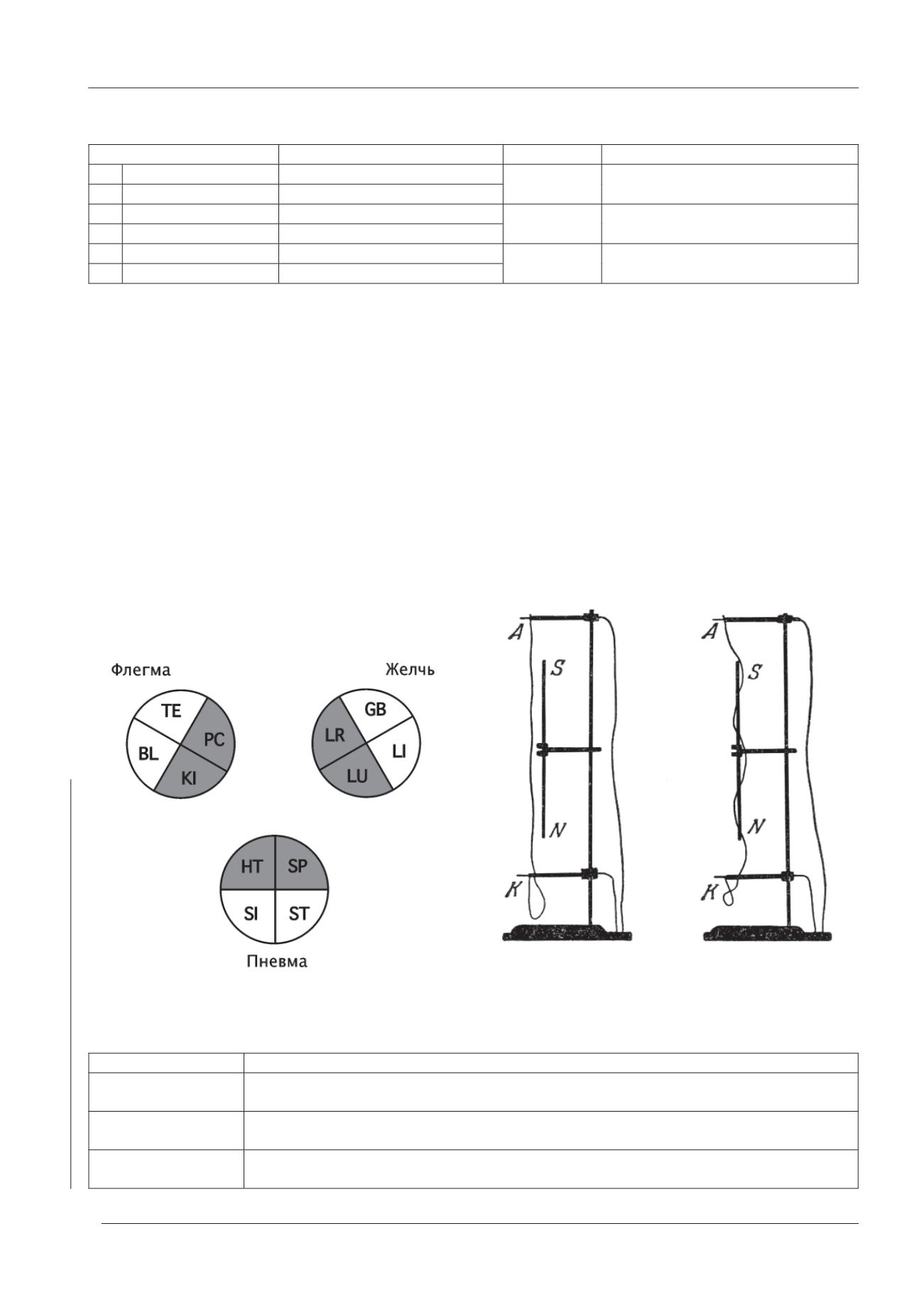 Флегма

TE
PC
BL
KI

Желчь

GB
LR
LI
LU

HT
SP
SI
ST

Пневма

A
S
N
K

A
S
N
K